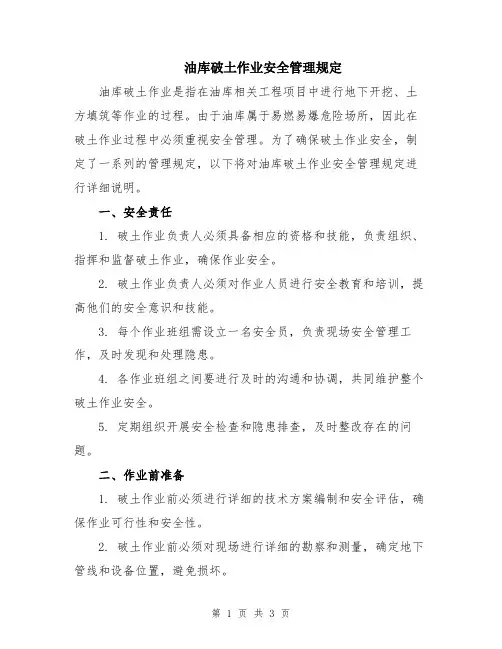 油库破土作业安全管理规定

油库破土作业是指在油库相关工程项目中进行地下开挖、土方填筑等作业的过程。由于油库属于易燃易爆危险场所，因此在破土作业过程中必须重视安全管理。为了确保破土作业安全，制定了一系列的管理规定，以下将对油库破土作业安全管理规定进行详细说明。

一、安全责任

1. 破土作业负责人必须具备相应的资格和技能，负责组织、指挥和监督破土作业，确保作业安全。

2. 破土作业负责人必须对作业人员进行安全教育和培训，提高他们的安全意识和技能。

3. 每个作业班组需设立一名安全员，负责现场安全管理工作，及时发现和处理隐患。

4. 各作业班组之间要进行及时的沟通和协调，共同维护整个破土作业安全。

5. 定期组织开展安全检查和隐患排查，及时整改存在的问题。

二、作业前准备

1. 破土作业前必须进行详细的技术方案编制和安全评估，确保作业可行性和安全性。

2. 破土作业前必须对现场进行详细的勘察和测量，确定地下管线和设备位置，避免损坏。

第 1 页 共 3 页